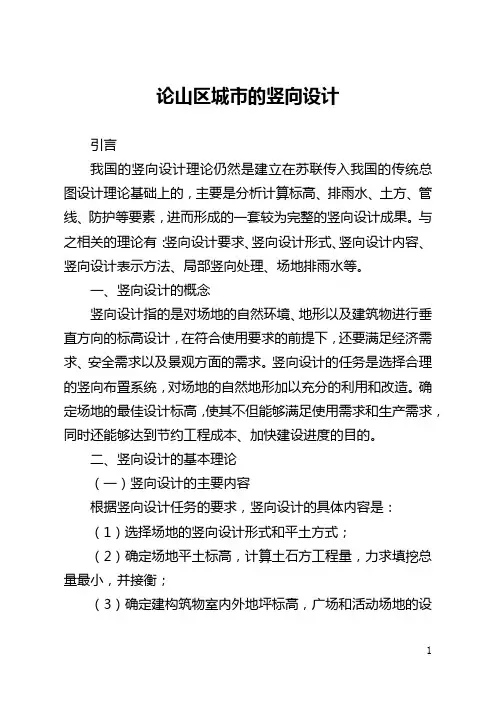 论山区城市的竖向设计

引言

我国的竖向设计理论仍然是建立在苏联传入我国的传统总图设计理论基础上的，主要是分析计算标高、排雨水、土方、管线、防护等要素，进而形成的一套较为完整的竖向设计成果。与之相关的理论有：竖向设计要求、竖向设计形式、竖向设计内容、竖向设计表示方法、局部竖向处理、场地排雨水等。

一、竖向设计的概念

竖向设计指的是对场地的自然环境、地形以及建筑物进行垂直方向的标高设计，在符合使用要求的前提下，还要满足经济需求、安全需求以及景观方面的需求。竖向设计的任务是选择合理的竖向布置系统，对场地的自然地形加以充分的利用和改造。确定场地的最佳设计标高，使其不但能够满足使用需求和生产需求，同时还能够达到节约工程成本、加快建设进度的目的。

二、竖向设计的基本理论

（一）竖向设计的主要内容

根据竖向设计任务的要求，竖向设计的具体内容是：

（1）选择场地的竖向设计形式和平土方式；

（2）确定场地平土标高，计算土石方工程量，力求填挖总量最小，并接衡；

（3）确定建构筑物室内外地坪标高，广场和活动场地的设

1